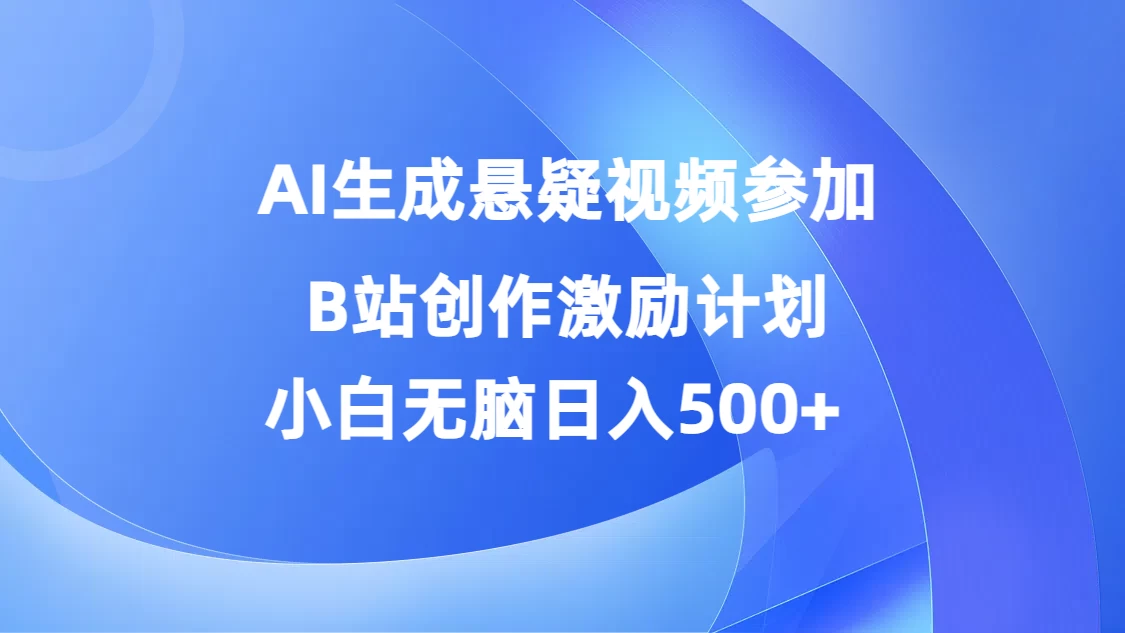 AI生成悬疑视频参加
B站创作激励计划
小白无脑日入500+